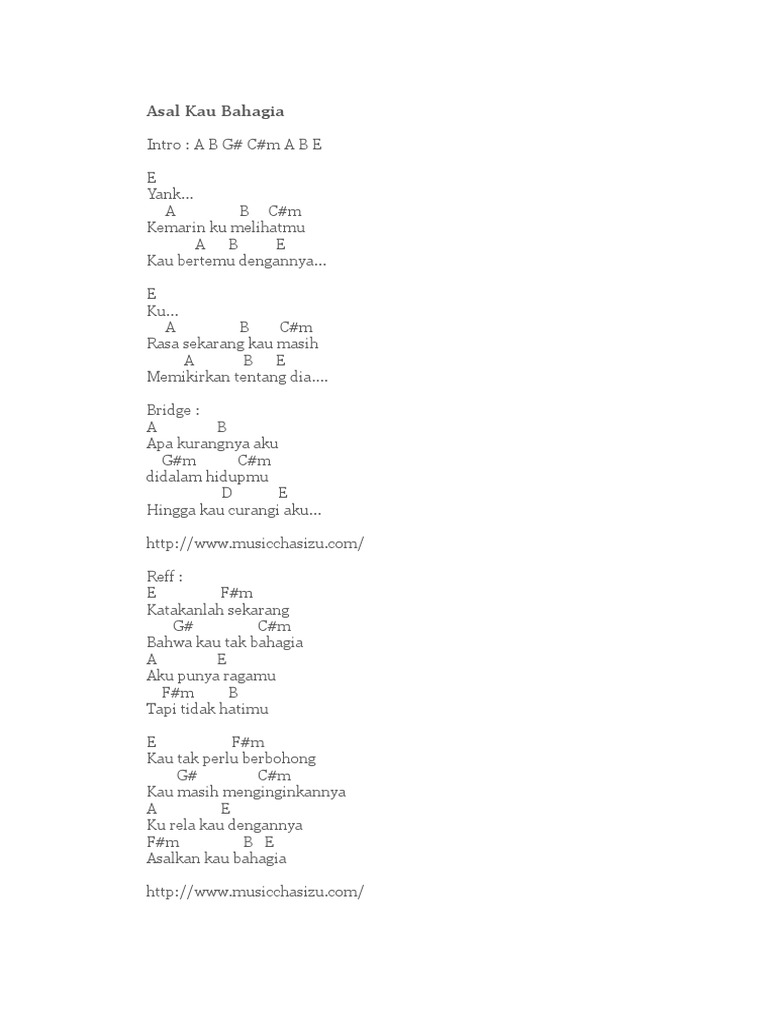 Asal Kau Bahagia

Intro : A B G# C#m A B E

E
Yank...
A B C#m
Kemarin ku melihatmu
A B E
Kau bertemu dengannya...

E
Ku...
A B C#m
Rasa sekarang kau masih
A B E
Memikirkan tentang dia....

Bridge :
A B
Apa kurangnya aku
G#m C#m
didalam hidupmu
D E
Hingga kau curangi aku...

http://www.musicchasizu.com/

Reff :
E F#m
Katakanlah sekarang
G# C#m
Bahwa kau tak bahagia
A E
Aku punya ragamu
F#m B
Tapi tidak hatimu

E F#m
Kau tak perlu berbohong
G# C#m
Kau masih menginginkannya
A E
Ku rela kau dengannya
F#m B E
Asalkan kau bahagia

http://www.musicchasizu.com/